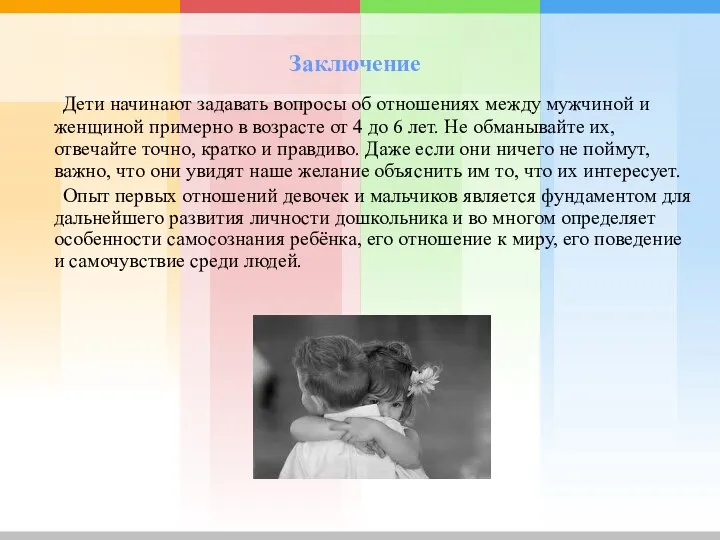 Заключение

Дети начинают задавать вопросы об отношениях между мужчиной и женщиной примерно в возрасте от 4 до 6 лет. Не обманывайте их, отвечайте точно, кратко и правдиво. Даже если они ничего не поймут, важно, что они увидят наше желание объяснить им то, что их интересует.

Опыт первых отношений девочек и мальчиков является фундаментом для дальнейшего развития личности дошкольника и во многом определяет особенности самосознания ребёнка, его отношение к миру, его поведение и самочувствие среди людей.